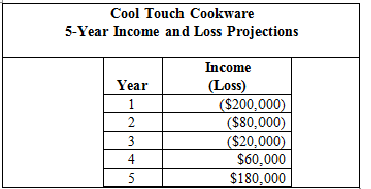 Cool Touch Cookware
5-Year Income and Loss Projections

| Year | Income (Loss) |
|---|---|
| 1 | (\$200,000) |
| 2 | (\$80,000) |
| 3 | (\$20,000) |
| 4 | \$60,000 |
| 5 | \$180,000 |